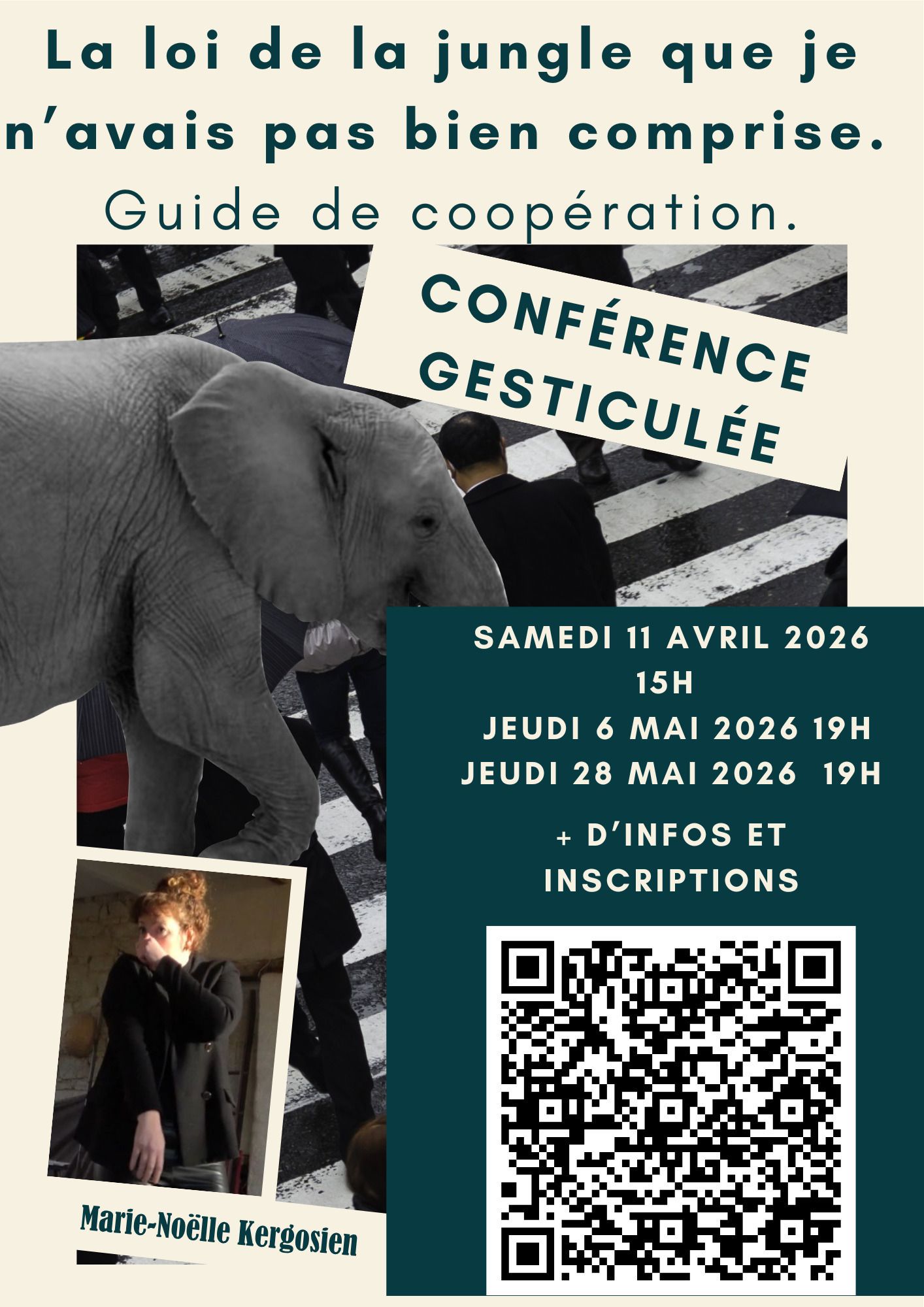 La loi de la jungle que je n'avais pas bien comprise.

Guide de coopération.

CONFÉRENCE
GESTICULÉE

SAMEDI 11 AVRIL 2026
15H
JEUDI 6 MAI 2026 19H
JEUDI 28 MAI 2026 19H

+ D'INFOS ET
INSCRIPTIONS

Marie-Noëlle Kergosien